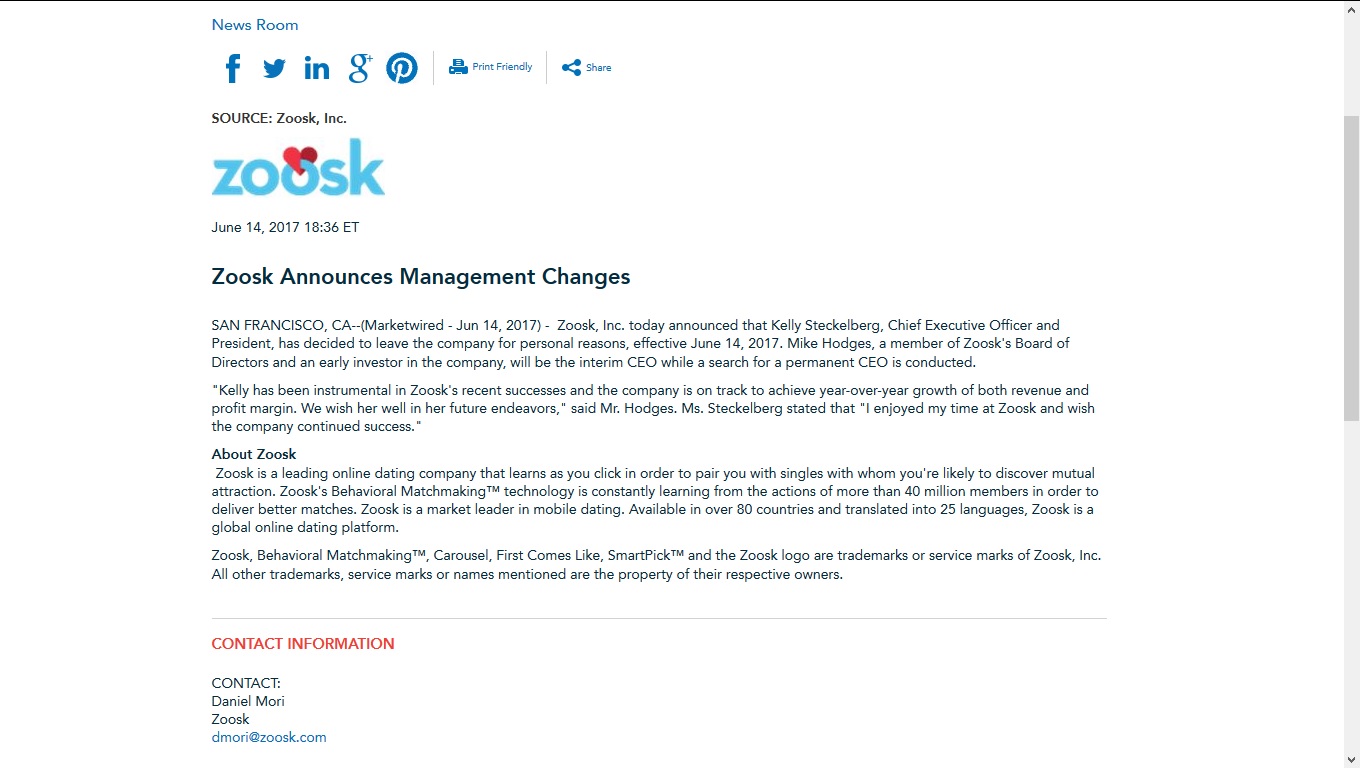 News Room

Print Friendly

Share

SOURCE: Zoosk, Inc.

zoosk

June 14, 2017 18:36 ET

Zoosk Announces Management Changes

SAN FRANCISCO, CA--(Marketwired - Jun 14, 2017) - Zoosk, Inc. today announced that Kelly Steckelberg, Chief Executive Officer and President, has decided to leave the company for personal reasons, effective June 14, 2017. Mike Hodges, a member of Zoosk's Board of Directors and an early investor in the company, will be the interim CEO while a search for a permanent CEO is conducted.

"Kelly has been instrumental in Zoosk's recent successes and the company is on track to achieve year-over-year growth of both revenue and profit margin. We wish her well in her future endeavors," said Mr. Hodges. Ms. Steckelberg stated that "I enjoyed my time at Zoosk and wish the company continued success."

About Zoosk
Zoosk is a leading online dating company that learns as you click in order to pair you with singles with whom you're likely to discover mutual attraction. Zoosk's Behavioral Matchmaking™ technology is constantly learning from the actions of more than 40 million members in order to deliver better matches. Zoosk is a market leader in mobile dating. Available in over 80 countries and translated into 25 languages, Zoosk is a global online dating platform.

Zoosk, Behavioral Matchmaking™, Carousel, First Comes Like, SmartPick™ and the Zoosk logo are trademarks or service marks of Zoosk, Inc. All other trademarks, service marks or names mentioned are the property of their respective owners.

CONTACT INFORMATION

CONTACT:
Daniel Mori
Zoosk
dmori@zoosk.com